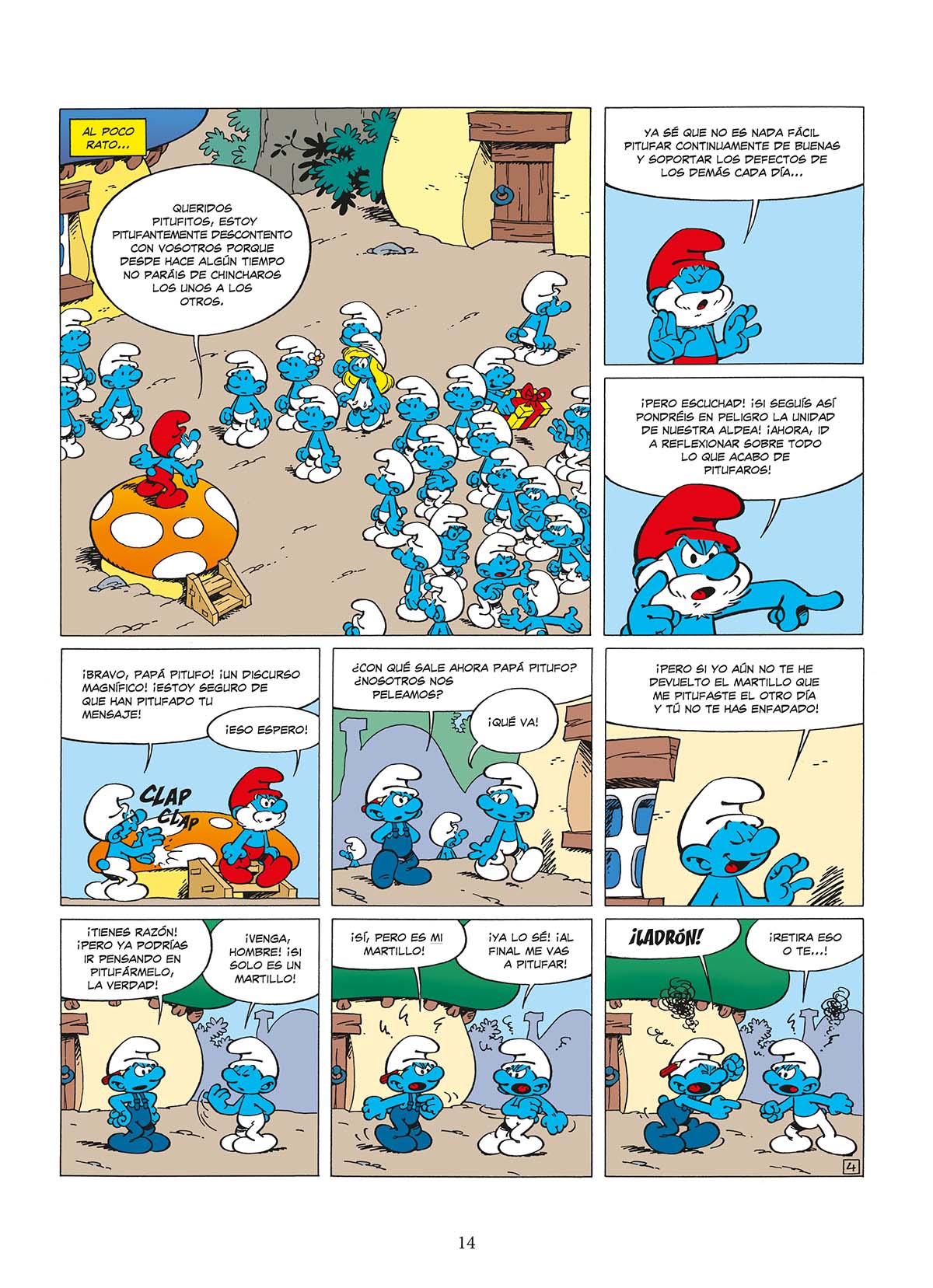 AL POCO RATO...

QUERIDOS PITUFITOS, ESTOY PITUFANTEMENTE DESCONTENTO CON VOSOTROS PORQUE DESDE HACE ALGÚN TIEMPO NO PARÁIS DE CHINCHAROS LOS UNOS A LOS OTROS.

YA SÉ QUE NO ES NADA FÁCIL PITUFAR CONTINUAMENTE DE BUENAS Y SOPORTAR LOS DEFECTOS DE LOS DEMÁS CADA DÍA...

¡PERO ESCUCHAD! ¡SI SEGUÍS ASÍ PONDRÉIS EN PELIGRO LA UNIDAD DE NUESTRA ALDEA! ¡AHORA, ID A REFLEXIONAR SOBRE TODO LO QUE ACABO DE PITUFAROS!

¡BRAVO, PAPÁ PITUFO! ¡UN DISCURSO MAGNÍFICO! ¡ESTOY SEGURO DE QUE HAN PITUFADO TU MENSAJE!

¡ESO ESPERO!

CLAP CLAP

¿CON QUÉ SALE AHORA PAPÁ PITUFO? ¿NOSOTROS NOS PELEAMOS?

¡QUÉ VA!

¡PERO SI YO AÚN NO TE HE DEVUELTO EL MARTILLO QUE ME PITUFASTE EL OTRO DÍA Y TÚ NO TE HAS ENFADADO!

¡TIENES RAZÓN! ¡PERO YA PODRÍAS IR PENSANDO EN PITUFÁRMELO, LA VERDAD!

¡VENGA, HOMBRE! ¡SI SOLO ES UN MARTILLO!

¡SÍ, PERO ES MI MARTILLO!

¡YA LO SÉ! ¡AL FINAL ME VAS A PITUFAR!

¡LADRÓN!

¡RETIRA ESO O TE...!

4

14